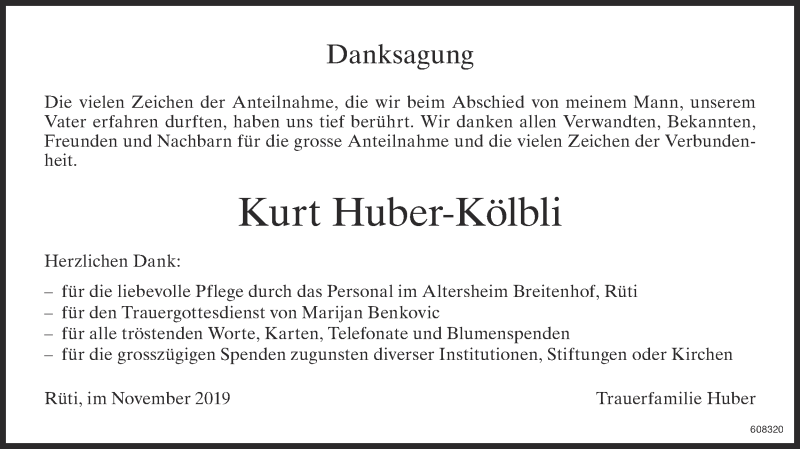 Danksagung

Die vielen Zeichen der Anteilnahme, die wir beim Abschied von meinem Mann, unserem Vater erfahren durften, haben uns tief berührt. Wir danken allen Verwandten, Bekannten, Freunden und Nachbarn für die grosse Anteilnahme und die vielen Zeichen der Verbundenheit.

Kurt Huber-Kölbli

Herzlichen Dank:

– für die liebevolle Pflege durch das Personal im Altersheim Breitenhof, Rüti
– für den Trauergottesdienst von Marijan Benkovic
– für alle tröstenden Worte, Karten, Telefonate und Blumenspenden
– für die grosszügigen Spenden zugunsten diverser Institutionen, Stiftungen oder Kirchen

Rüti, im November 2019

Trauerfamilie Huber

608320